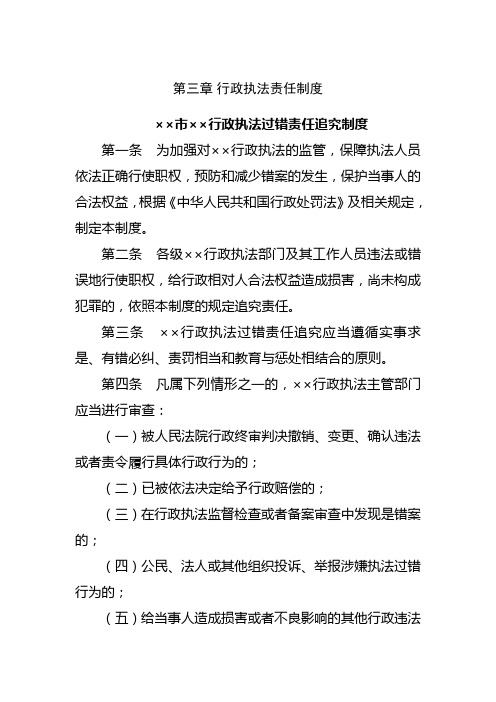 第三章 行政执法责任制度

××市××行政执法过错责任追究制度

第一条　为加强对××行政执法的监管，保障执法人员依法正确行使职权，预防和减少错案的发生，保护当事人的合法权益，根据《中华人民共和国行政处罚法》及相关规定，制定本制度。

第二条　各级××行政执法部门及其工作人员违法或错误地行使职权，给行政相对人合法权益造成损害，尚未构成犯罪的，依照本制度的规定追究责任。

第三条　××行政执法过错责任追究应当遵循实事求是、有错必纠、责罚相当和教育与惩处相结合的原则。

第四条　凡属下列情形之一的，××行政执法主管部门应当进行审查：

（一）被人民法院行政终审判决撤销、变更、确认违法或者责令履行具体行政行为的；

（二）已被依法决定给予行政赔偿的；

（三）在行政执法监督检查或者备案审查中发现是错案的；

（四）公民、法人或其他组织投诉、举报涉嫌执法过错行为的；

（五）给当事人造成损害或者不良影响的其他行政违法